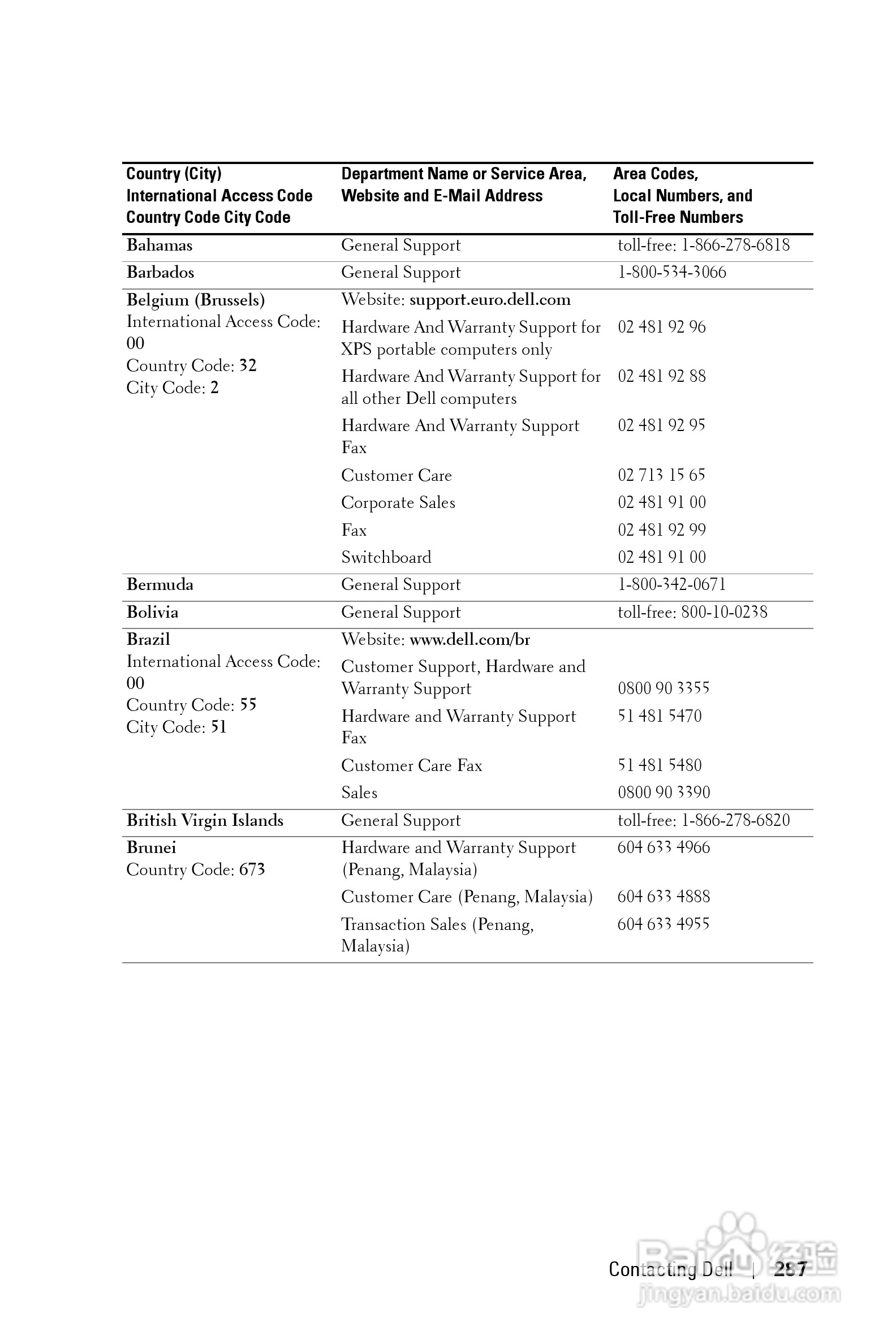 | Country (City) International Access Code Country Code City Code | Department Name or Service Area, Website and E-Mail Address | Area Codes, Local Numbers, and Toll-Free Numbers |
|---|---|---|
| Bahamas | General Support | toll-free: 1-866-278-6818 |
| Barbados | General Support | 1-800-534-3066 |
| Belgium (Brussels) International Access Code: 00 Country Code: 32 City Code: 2 | Website: support.euro.dell.com | |
| | Hardware And Warranty Support for XPS portable computers only | 02 481 92 96 |
| | Hardware And Warranty Support for all other Dell computers | 02 481 92 88 |
| | Hardware And Warranty Support Fax | 02 481 92 95 |
| | Customer Care | 02 713 15 65 |
| | Corporate Sales | 02 481 91 00 |
| | Fax | 02 481 92 99 |
| | Switchboard | 02 481 91 00 |
| Bermuda | General Support | 1-800-342-0671 |
| Bolivia | General Support | toll-free: 800-10-0238 |
| Brazil International Access Code: 00 Country Code: 55 City Code: 51 | Website: www.dell.com/br | |
| | Customer Support, Hardware and Warranty Support | 0800 90 3355 |
| | Hardware and Warranty Support Fax | 51 481 5470 |
| | Customer Care Fax | 51 481 5480 |
| | Sales | 0800 90 3390 |
| British Virgin Islands | General Support | toll-free: 1-866-278-6820 |
| Brunei Country Code: 673 | Hardware and Warranty Support (Penang, Malaysia) | 604 633 4966 |
| | Customer Care (Penang, Malaysia) | 604 633 4888 |
| | Transaction Sales (Penang, Malaysia) | 604 633 4955 |

Contacting Dell | 287

Baidu 经验 jingyan.baidu.com